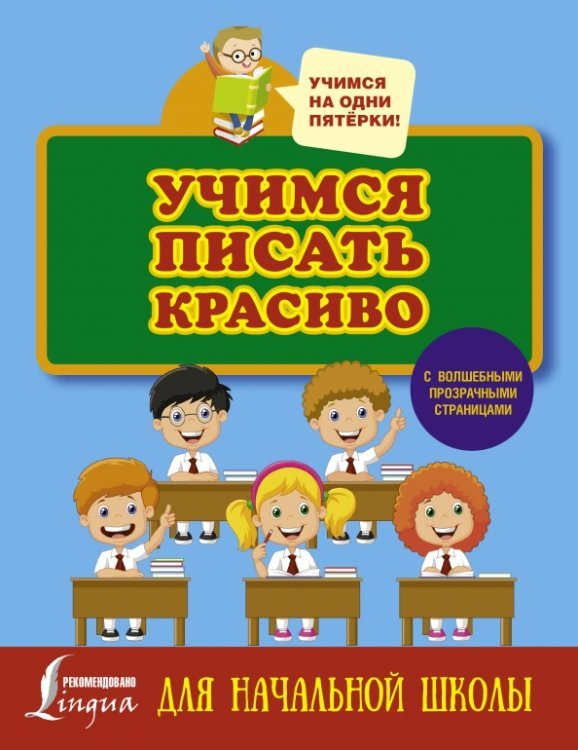 УЧИМСЯ НА ОДНИ ПЯТЁРКИ!

УЧИМСЯ ПИСАТЬ КРАСИВО

С ВОЛШЕБНЫМИ ПРОЗРАЧНЫМИ СТРАНИЦАМИ

РЕКОМЕНДОВАНО Lingua

ДЛЯ НАЧАЛЬНОЙ ШКОЛЫ